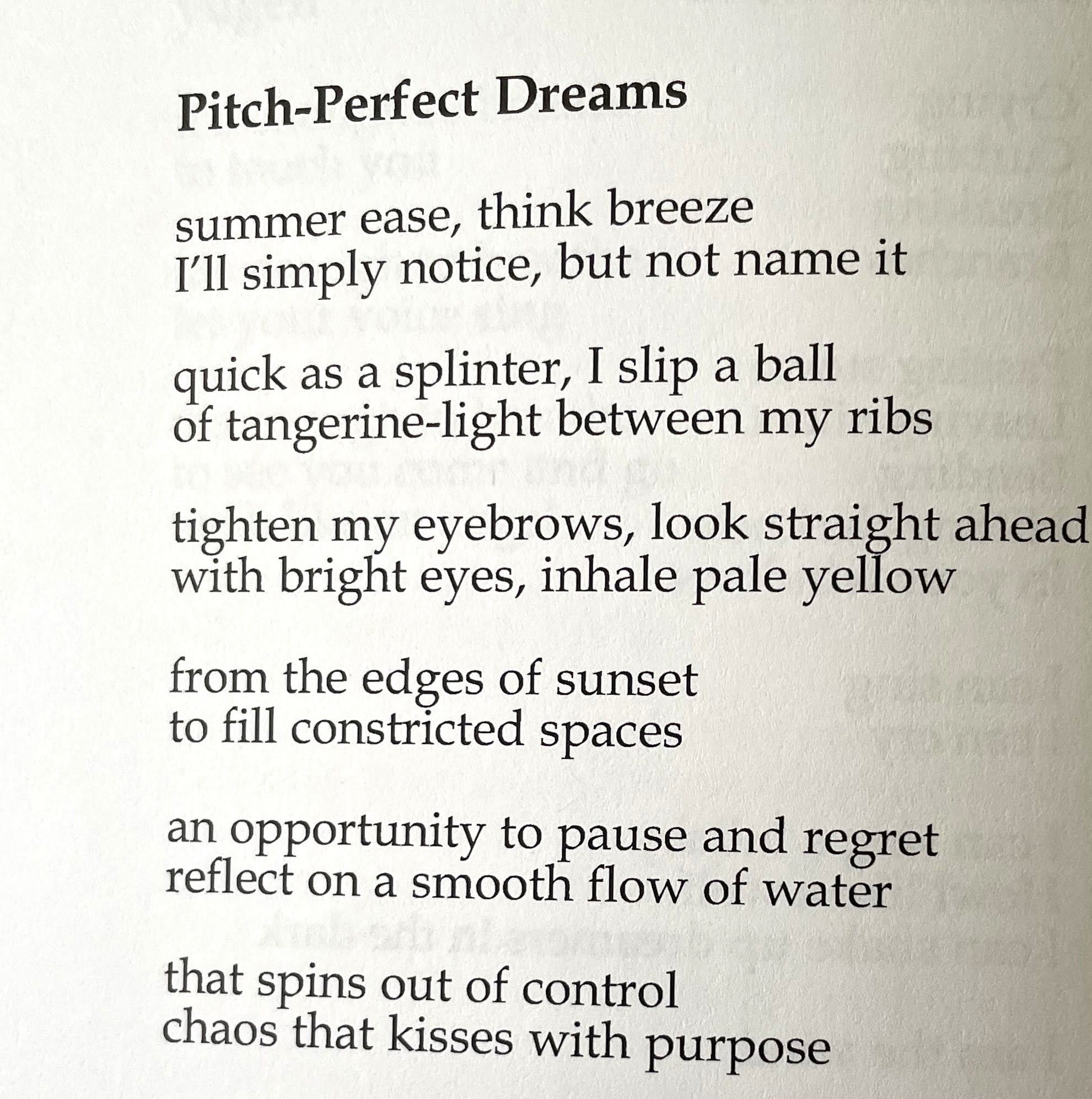 Pitch-Perfect Dreams

summer ease, think breeze
I'll simply notice, but not name it

quick as a splinter, I slip a ball
of tangerine-light between my ribs

tighten my eyebrows, look straight ahead
with bright eyes, inhale pale yellow

from the edges of sunset
to fill constricted spaces

an opportunity to pause and regret
reflect on a smooth flow of water

that spins out of control
chaos that kisses with purpose